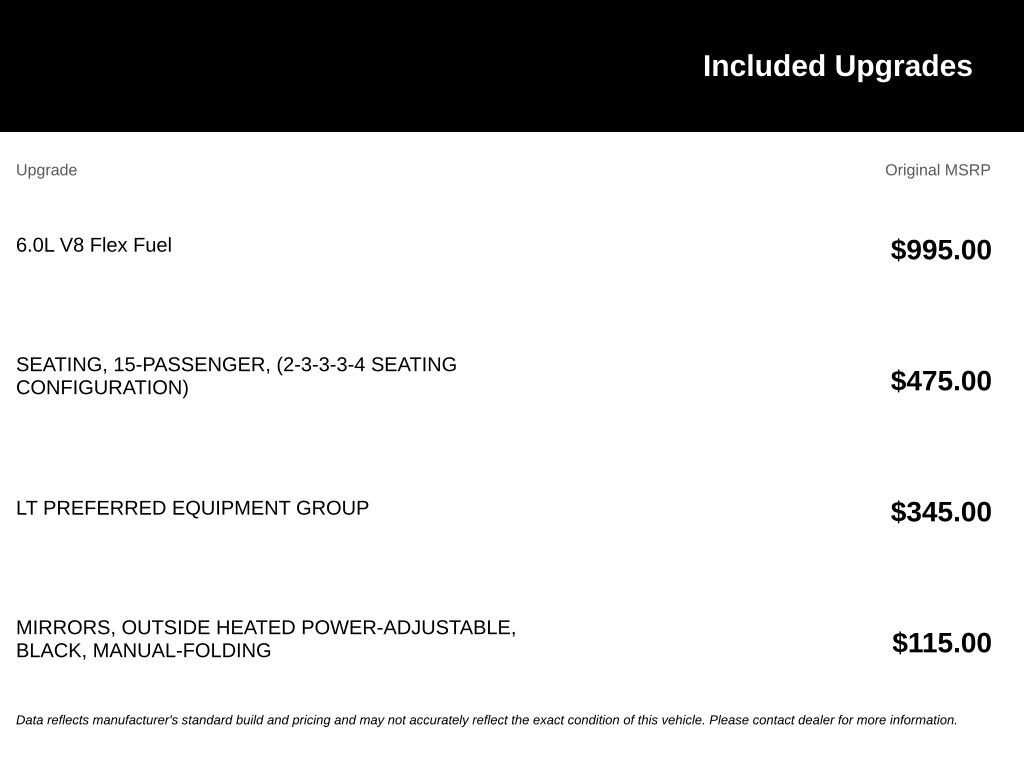 Included Upgrades

| Upgrade | Original MSRP |
|---|---|
| 6.0L V8 Flex Fuel | \$995.00 |
| SEATING, 15-PASSENGER, (2-3-3-3-4 SEATING CONFIGURATION) | \$475.00 |
| LT PREFERRED EQUIPMENT GROUP | \$345.00 |
| MIRRORS, OUTSIDE HEATED POWER-ADJUSTABLE, BLACK, MANUAL-FOLDING | \$115.00 |

Data reflects manufacturer's standard build and pricing and may not accurately reflect the exact condition of this vehicle. Please contact dealer for more information.